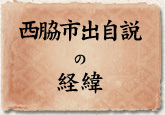 西脇市出自説

の

経緯